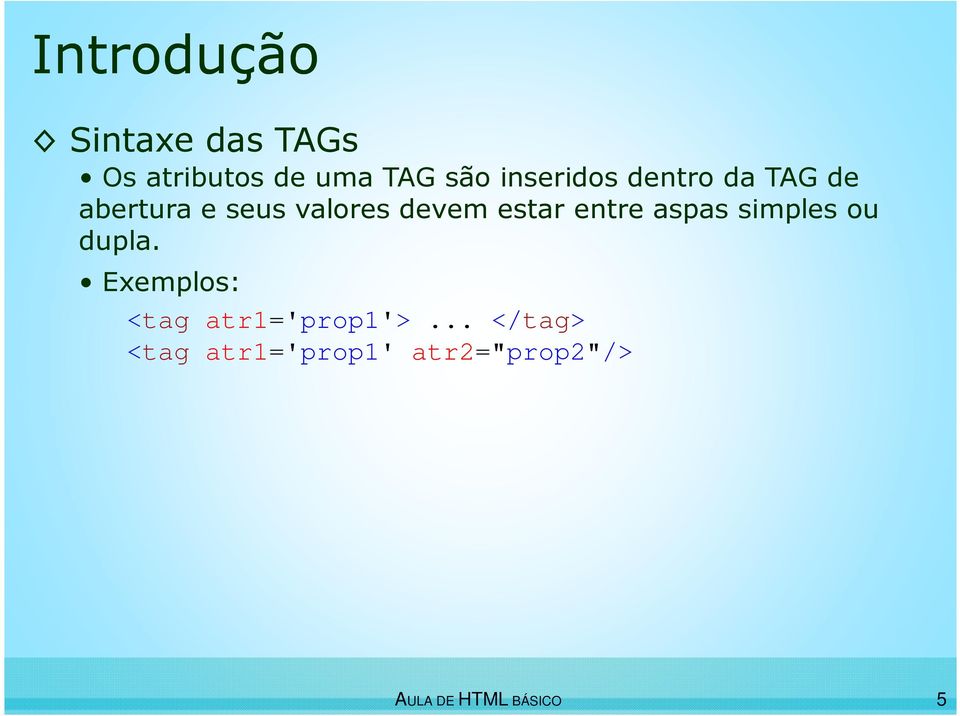 Introdução

◇ Sintaxe das TAGs

• Os atributos de uma TAG são inseridos dentro da TAG de abertura e seus valores devem estar entre aspas simples ou dupla.

• Exemplos:

<tag atr1='prop1'> ... </tag>
<tag atr1='prop1' atr2="prop2"/>

AULA DE HTML BÁSICO 5